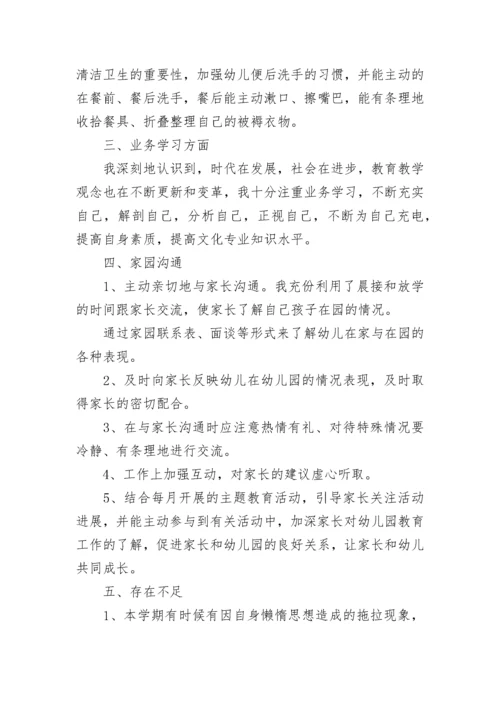 清洁卫生的重要性，加强幼儿便后洗手的习惯，并能主动的在餐前、餐后洗手，餐后能主动漱口、擦嘴巴，能有条理地收拾餐具、折叠整理自己的被褥衣物。

三、业务学习方面

我深刻地认识到，时代在发展，社会在进步，教育教学观念也在不断更新和变革，我十分注重业务学习，不断充实自己，解剖自己，分析自己，正视自己，不断为自己充电，提高自身素质，提高文化专业知识水平。

四、家园沟通

1、主动亲切地与家长沟通。我充份利用了晨接和放学的时间跟家长交流，使家长了解自己孩子在园的情况。

通过家园联系表、面谈等形式来了解幼儿在家与在园的各种表现。

2、及时向家长反映幼儿在幼儿园的情况表现，及时取得家长的密切配合。

3、在与家长沟通时应注意热情有礼、对待特殊情况要冷静、有条理地进行交流。

4、工作上加强互动，对家长的建议虚心听取。

5、结合每月开展的主题教育活动，引导家长关注活动进展，并能主动参与到有关活动中，加深家长对幼儿园教育工作的了解，促进家长和幼儿园的良好关系，让家长和幼儿共同成长。

五、存在不足

1、本学期有时候有因自身懒惰思想造成的拖拉现象，